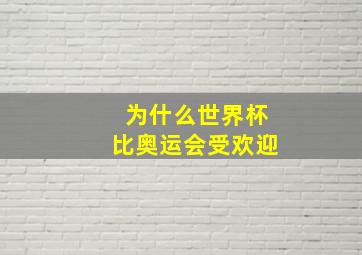 为什么世界杯
比奥运会受欢迎